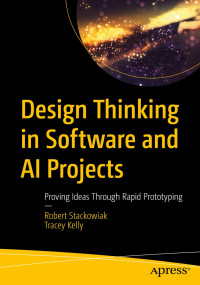 Design Thinking in Software and AI Projects

Proving Ideas Through Rapid Prototyping

—

Robert Stackowiak
Tracey Kelly

apress®